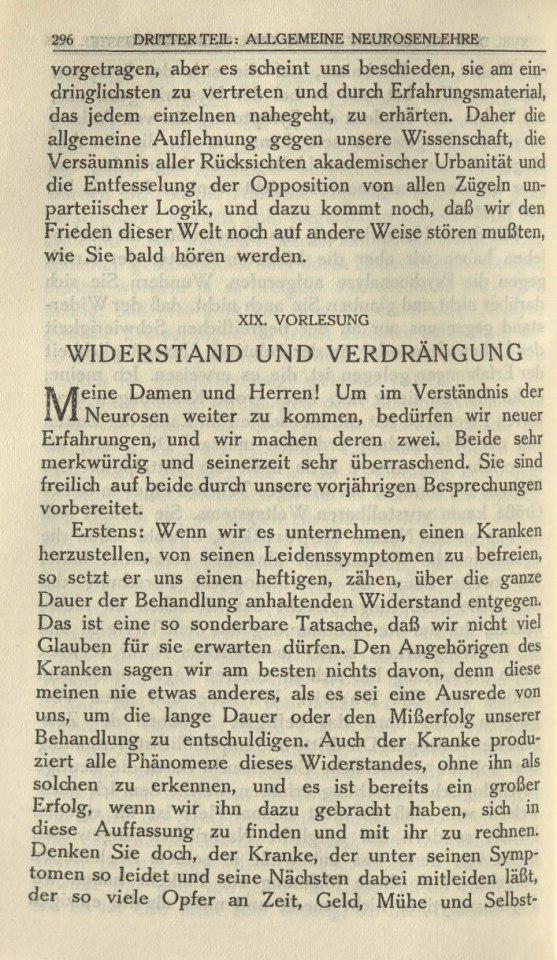 296 DRITTER TEIL: ALLGEMEINE NEUROSENLEHRE

vorgetragen, aber es scheint uns beschieden, sie am eindringlichsten zu vertreten und durch Erfahrungsmaterial, das jedem einzelnen nahegeht, zu erhärten. Daher die allgemeine Auflehnung gegen unsere Wissenschaft, die Versäumnis aller Rücksichten akademischer Urbanität und die Entfesselung der Opposition von allen Zügeln unparteiischer Logik, und dazu kommt noch, daß wir den Frieden dieser Welt noch auf andere Weise stören mußten, wie Sie bald hören werden.

XIX. VORLESUNG

WIDERSTAND UND VERDRÄNGUNG

Meine Damen und Herren! Um im Verständnis der Neurosen weiter zu kommen, bedürfen wir neuer Erfahrungen, und wir machen deren zwei. Beide sehr merkwürdig und seinerzeit sehr überraschend. Sie sind freilich auf beide durch unsere vorjährigen Besprechungen vorbereitet.

Erstens: Wenn wir es unternehmen, einen Kranken herzustellen, von seinen Leidenssymptomen zu befreien, so setzt er uns einen heftigen, zähen, über die ganze Dauer der Behandlung anhaltenden Widerstand entgegen. Das ist eine so sonderbare Tatsache, daß wir nicht viel Glauben für sie erwarten dürfen. Den Angehörigen des Kranken sagen wir am besten nichts davon, denn diese meinen nie etwas anderes, als es sei eine Ausrede von uns, um die lange Dauer oder den Mißerfolg unserer Behandlung zu entschuldigen. Auch der Kranke produziert alle Phänomene dieses Widerstandes, ohne ihn als solchen zu erkennen, und es ist bereits ein großer Erfolg, wenn wir ihn dazu gebracht haben, sich in diese Auffassung zu finden und mit ihr zu rechnen. Denken Sie doch, der Kranke, der unter seinen Symptomen so leidet und seine Nächsten dabei mitleiden läßt, der so viele Opfer an Zeit, Geld, Mühe und Selbst-